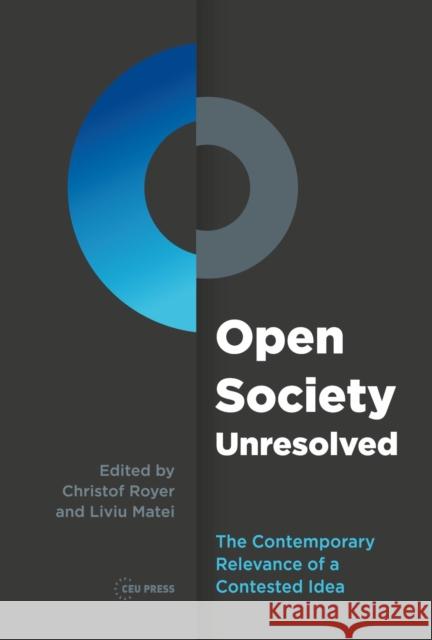 Open Society Unresolved

Edited by Christof Royer and Liviu Matei

The Contemporary Relevance of a Contested Idea

CEU PRESS